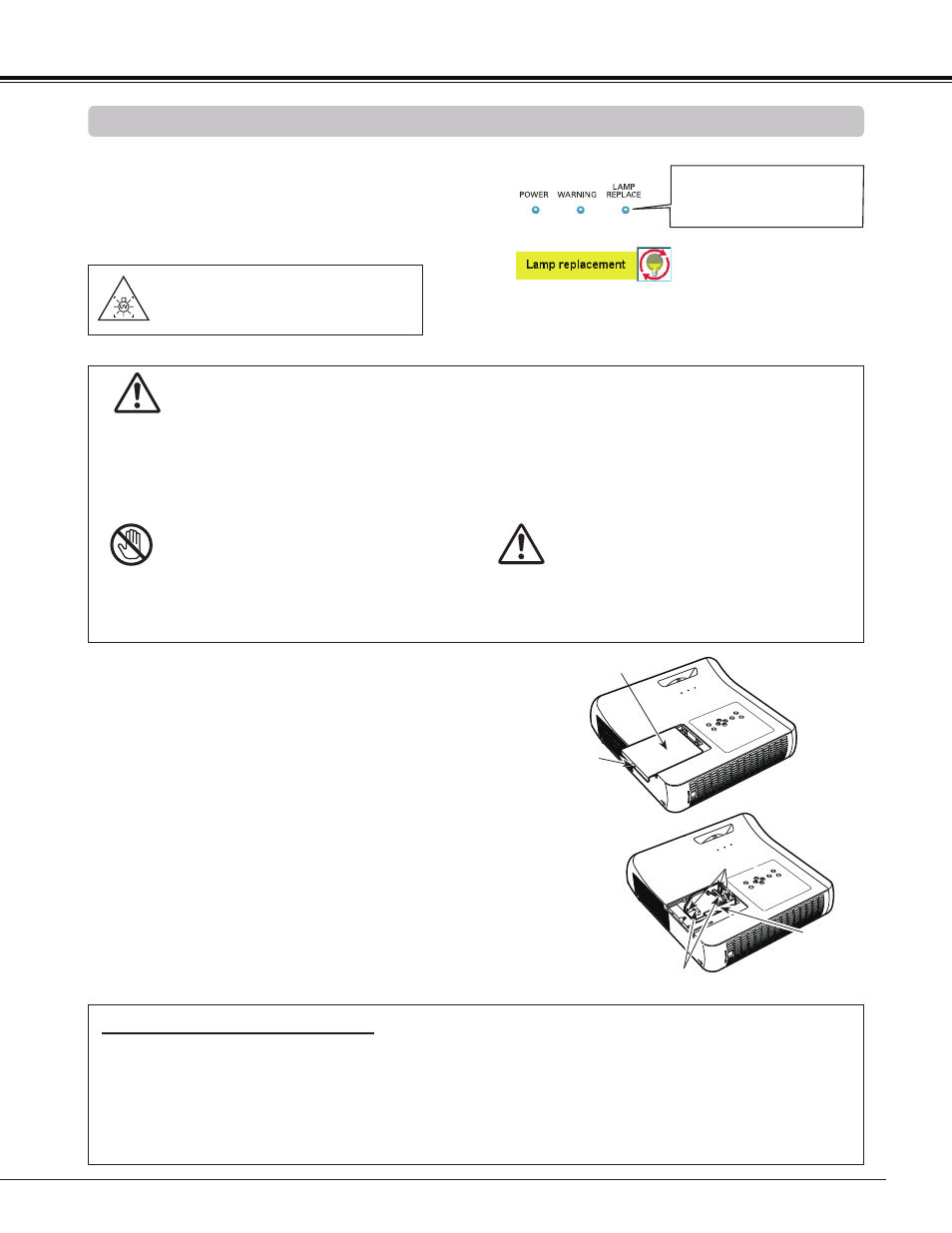 POWER WARNING LAMP REPLACE

Lamp replacement